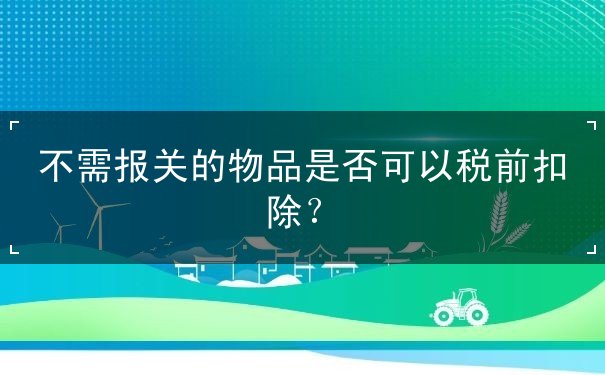 不需报关的物品是否可以税前扣除？